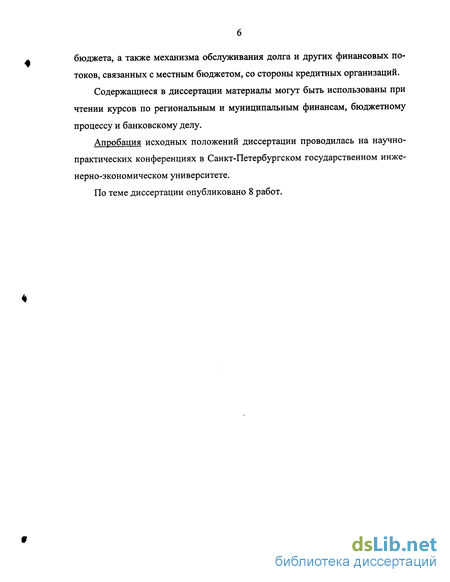 6

бюджета, а также механизма обслуживания долга и других финансовых потоков, связанных с местным бюджетом, со стороны кредитных организаций.

Содержащиеся в диссертации материалы могут быть использованы при чтении курсов по региональным и муниципальным финансам, бюджетному процессу и банковскому делу.

Апробация исходных положений диссертации проводилась на научно-практических конференциях в Санкт-Петербургском государственном инженерно-экономическом университете.

По теме диссертации опубликовано 8 работ.

dsLib.net
библиотека диссертаций